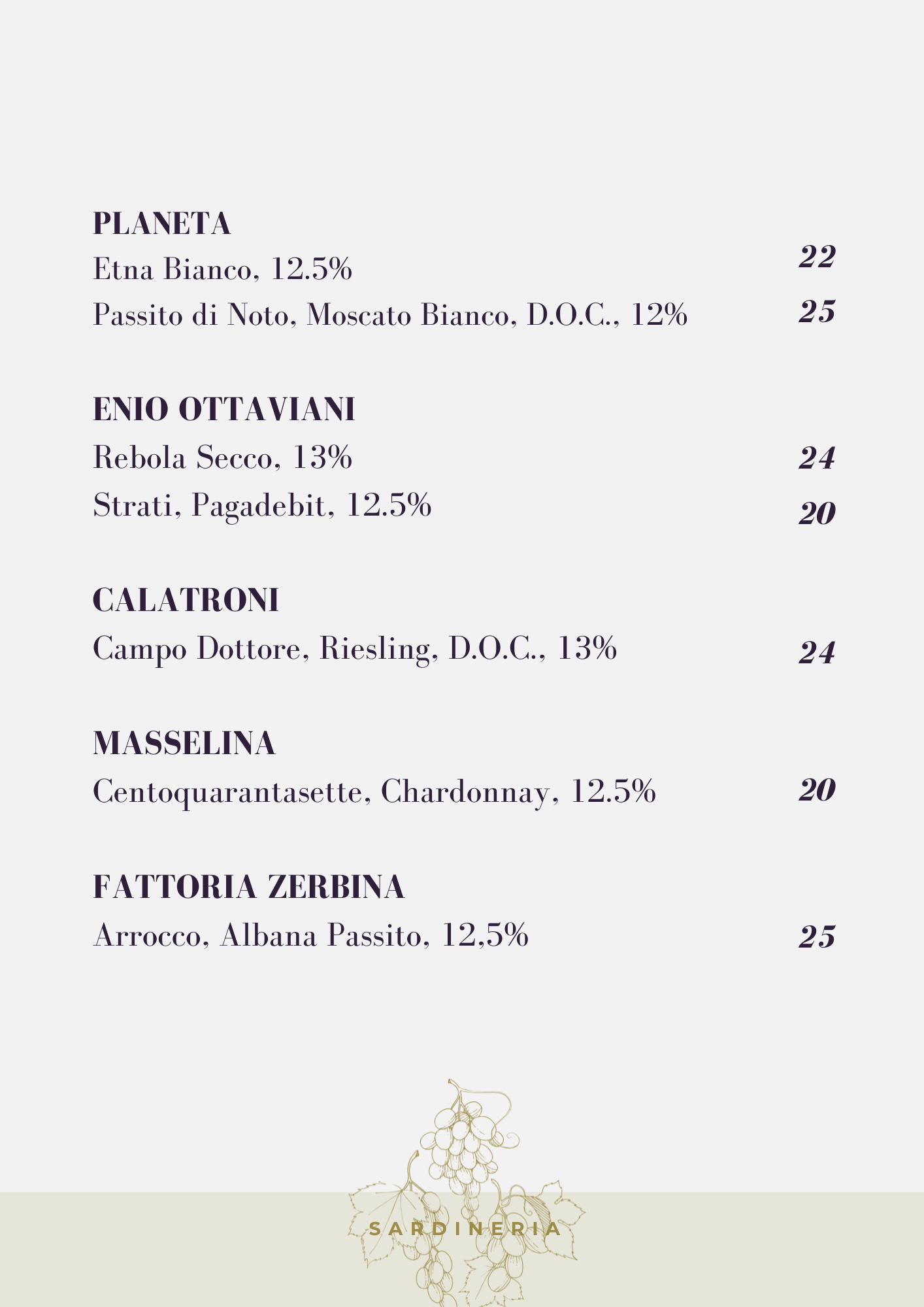 PLANETA
Etna Bianco, 12.5% 22
Passito di Noto, Moscato Bianco, D.O.C., 12% 25

ENIO OTTAVIANI
Rebola Secco, 13% 24
Strati, Pagadebit, 12.5% 20

CALATRONI
Campo Dottore, Riesling, D.O.C., 13% 24

MASSELINA
Centoquarantasette, Chardonnay, 12.5% 20

FATTORIA ZERBINA
Arrocco, Albana Passito, 12,5% 25

SARDINERIA